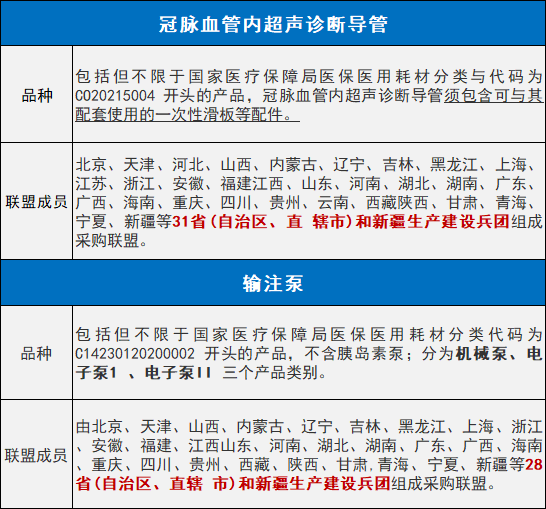 | 冠脉血管内超声诊断导管 | |
|---|---|
| 品种 | 包括但不限于国家医疗保障局医保医用耗材分类与代码为C020215004开头的产品，冠脉血管内超声诊断导管须包含可与其配套使用的一次性滑板等配件。 |
| 联盟成员 | 北京、天津、河北、山西、内蒙古、辽宁、吉林、黑龙江、上海、江苏、浙江、安徽、福建江西、山东、河南、湖北、湖南、广东、广西、海南、重庆、四川、贵州、云南、西藏陕西、甘肃、青海、宁夏、新疆等31省（自治区、直 辖市）和新疆生产建设兵团组成采购联盟。 |
| 输注泵 | |
| 品种 | 包括但不限于国家医疗保障局医保医用耗材分类代码为C14230120200002开头的产品，不含胰岛素泵；分为机械泵、电子泵1 、电子泵II 三个产品类别。 |
| 联盟成员 | 由北京、天津、山西、内蒙古、辽宁、吉林、黑龙江、上海、浙江、安徽、福建、江西山东、河南、湖北、湖南、广东、广西、海南、重庆、四川、贵州、西藏、陕西、甘肃,青海、宁夏、新疆等28省（自治区、直辖 市）和新疆生产建设兵团组成采购联盟。 |